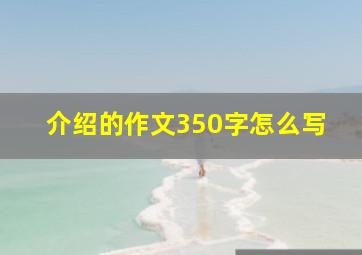 介绍的作文350字怎么写